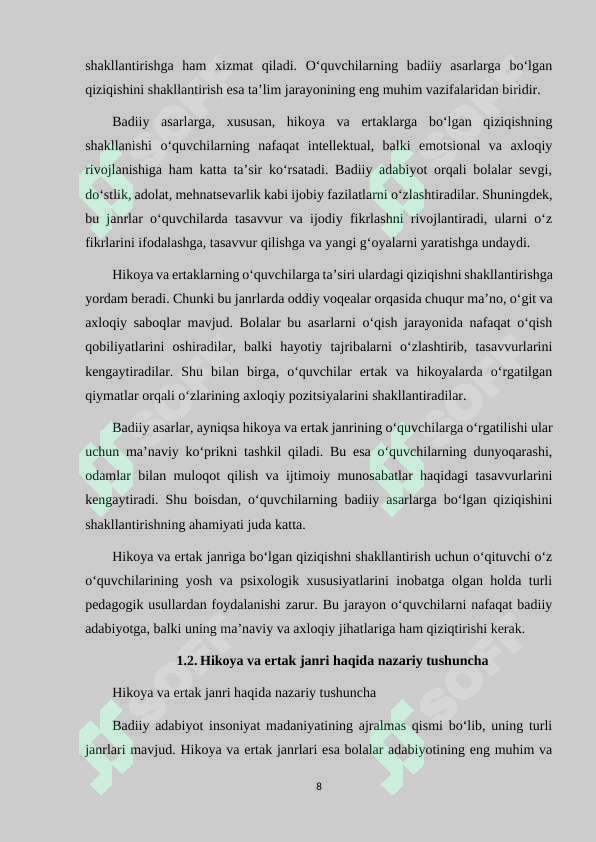 shakllantirishga ham xizmat qiladi. O‘quvchilarning badiiy asarlarga bo‘lgan qiziqishini shakllantirish esa ta’lim jarayonining eng muhim vazifalaridan biridir.

Badiiy asarlarga, xususan, hikoya va ertaklarga bo‘lgan qiziqishning shakllanishi o‘quvchilarning nafaqat intellektual, balki emotsional va axloqiy rivojlanishiga ham katta ta’sir ko‘rsatadi. Badiiy adabiyot orqali bolalar sevgi, do‘stlik, adolat, mehnatsevarlik kabi ijobiy fazilatlarni o‘zlashtiradilar. Shuningdek, bu janrlar o‘quvchilarda tasavvur va ijodiy fikrlashni rivojlantiradi, ularni o‘z fikrlarini ifodalashga, tasavvur qilishga va yangi g‘oyalarni yaratishga undaydi.

Hikoya va ertaklarning o‘quvchilarga ta’siri ulardagi qiziqishni shakllantirishga yordam beradi. Chunki bu janrlarda oddiy voqealar orqasida chuqur ma’no, o‘git va axloqiy saboqlar mavjud. Bolalar bu asarlarni o‘qish jarayonida nafaqat o‘qish qobiliyatlarini oshiradilar, balki hayotiy tajribalarni o‘zlashtirib, tasavvurlarini kengaytiradilar. Shu bilan birga, o‘quvchilar ertak va hikoyalarda o‘rgatilgan qiymatlar orqali o‘zlarining axloqiy pozitsiyalarini shakllantiradilar.

Badiiy asarlar, ayniqsa hikoya va ertak janrining o‘quvchilarga o‘rgatilishi ular uchun ma’naviy ko‘prikni tashkil qiladi. Bu esa o‘quvchilarning dunyoqarashi, odamlar bilan muloqot qilish va ijtimoiy munosabatlar haqidagi tasavvurlarini kengaytiradi. Shu boisdan, o‘quvchilarning badiiy asarlarga bo‘lgan qiziqishini shakllantirishning ahamiyati juda katta.

Hikoya va ertak janriga bo‘lgan qiziqishni shakllantirish uchun o‘qituvchi o‘z o‘quvchilarining yosh va psixologik xususiyatlarini inobatga olgan holda turli pedagogik usullardan foydalanishi zarur. Bu jarayon o‘quvchilarni nafaqat badiiy adabiyotga, balki uning ma’naviy va axloqiy jihatlariga ham qiziqtirishi kerak.

1.2. Hikoya va ertak janri haqida nazariy tushuncha

Hikoya va ertak janri haqida nazariy tushuncha

Badiiy adabiyot insoniyat madaniyatining ajralmas qismi bo‘lib, uning turli janrlari mavjud. Hikoya va ertak janrlari esa bolalar adabiyotining eng muhim va

8